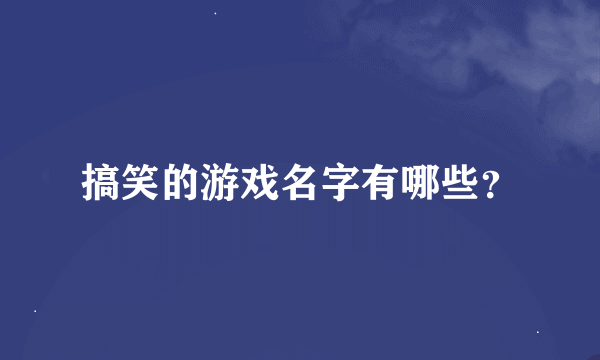 搞笑的游戏名字有哪些？